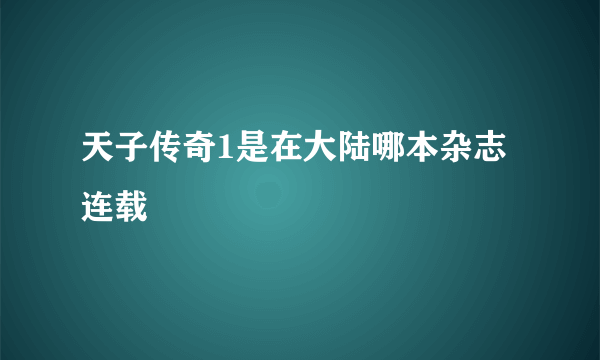 天子传奇1是在大陆哪本杂志连载